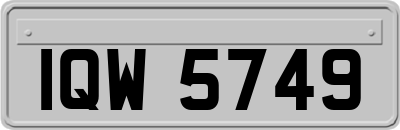 IQW 5749